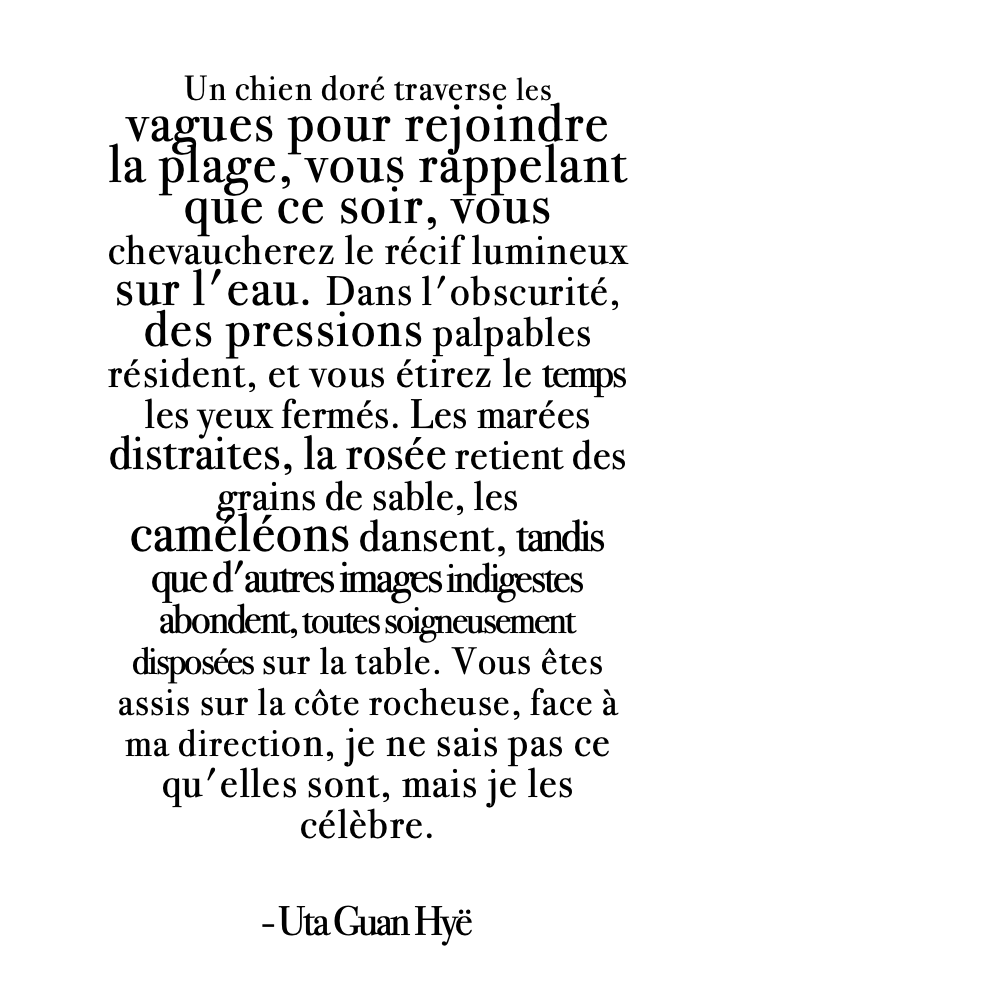 Un chien doré traverse les vagues pour rejoindre la plage, vous rappelant que ce soir, vous chevaucherez le récif lumineux sur l'eau. Dans l'obscurité, des pressions palpables résident, et vous étirez le temps les yeux fermés. Les marées distraites, la rosée retient des grains de sable, les caméléons dansent, tandis que d'autres images indigestes abondent, toutes soigneusement disposées sur la table. Vous êtes assis sur la côte rocheuse, face à ma direction, je ne sais pas ce qu'elles sont, mais je les célèbre.

- Uta Guan Hyë